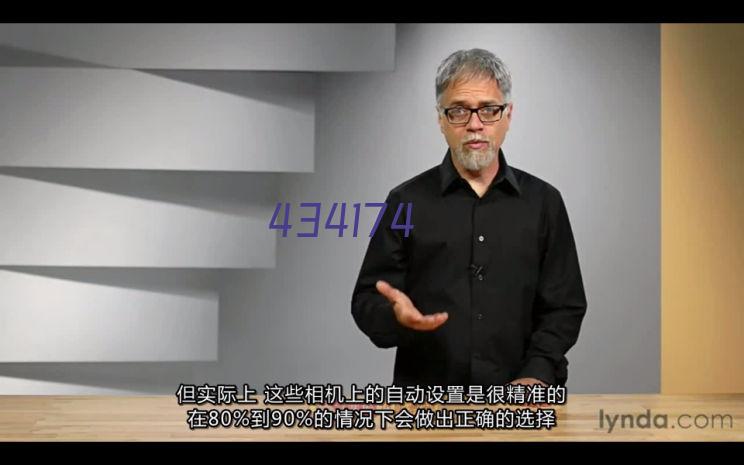 434174

但实际上 这些相机上的自动设置是很精准的
在80%到90%的情况下会做出正确的选择

lynda.com